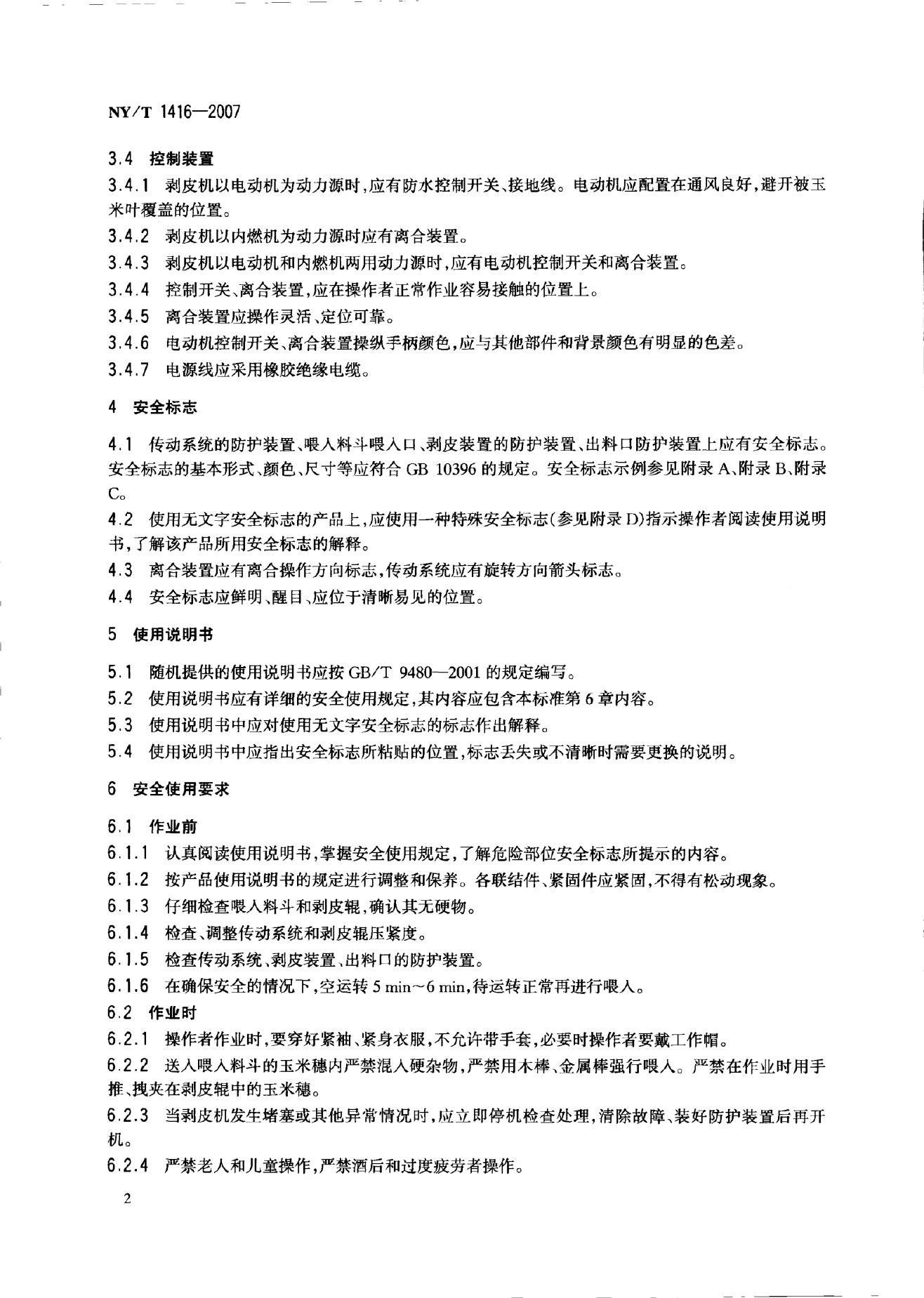 NY/T 1416—2007

3.4 控制装置

3.4.1 剥皮机以电动机为动力源时,应有防水控制开关、接地线。电动机应配置在通风良好,避开被玉米叶覆盖的位置。

3.4.2 剥皮机以内燃机为动力源时应有离合装置。

3.4.3 剥皮机以电动机和内燃机两用动力源时,应有电动机控制开关和离合装置。

3.4.4 控制开关、离合装置,应在操作者正常作业容易接触的位置上。

3.4.5 离合装置应操作灵活、定位可靠。

3.4.6 电动机控制开关、离合装置操纵手柄颜色,应与其他部件和背景颜色有明显的色差。

3.4.7 电源线应采用橡胶绝缘电缆。

4 安全标志

4.1 传动系统的防护装置、喂入料斗喂入口、剥皮装置的防护装置、出料口防护装置上应有安全标志。安全标志的基本形式、颜色、尺寸等应符合GB 10396的规定。安全标志示例参见附录A、附录B、附录C。

4.2 使用无文字安全标志的产品上,应使用一种特殊安全标志(参见附录D)指示操作者阅读使用说明书,了解该产品所用安全标志的解释。

4.3 离合装置应有离合操作方向标志,传动系统应有旋转方向箭头标志。

4.4 安全标志应鲜明、醒目、应位于清晰易见的位置。

5 使用说明书

5.1 随机提供的使用说明书应按GB/T 9480—2001的规定编写。

5.2 使用说明书应有详细的安全使用规定,其内容应包含本标准第6章内容。

5.3 使用说明书中应对使用无文字安全标志的标志作出解释。

5.4 使用说明书中应指出安全标志所粘贴的位置,标志丢失或不清晰时需要更换的说明。

6 安全使用要求

6.1 作业前

6.1.1 认真阅读使用说明书,掌握安全使用规定,了解危险部位安全标志所提示的内容。

6.1.2 按产品使用说明书的规定进行调整和保养。各联结件、紧固件应紧固,不得有松动现象。

6.1.3 仔细检查喂入料斗和剥皮辊,确认其无硬物。

6.1.4 检查、调整传动系统和剥皮辊压紧度。

6.1.5 检查传动系统、剥皮装置、出料口的防护装置。

6.1.6 在确保安全的情况下,空运转5 min~6 min,待运转正常再进行喂入。

6.2 作业时

6.2.1 操作者作业时,要穿好紧袖、紧身衣服,不允许带手套,必要时操作者要戴工作帽。

6.2.2 送入喂入料斗的玉米穗内严禁混入硬杂物,严禁用木棒、金属棒强行喂入。严禁在作业时用手推、拽夹在剥皮辊中的玉米穗。

6.2.3 当剥皮机发生堵塞或其他异常情况时,应立即停机检查处理,清除故障、装好防护装置后再开机。

6.2.4 严禁老人和儿童操作,严禁酒后和过度疲劳者操作。

2